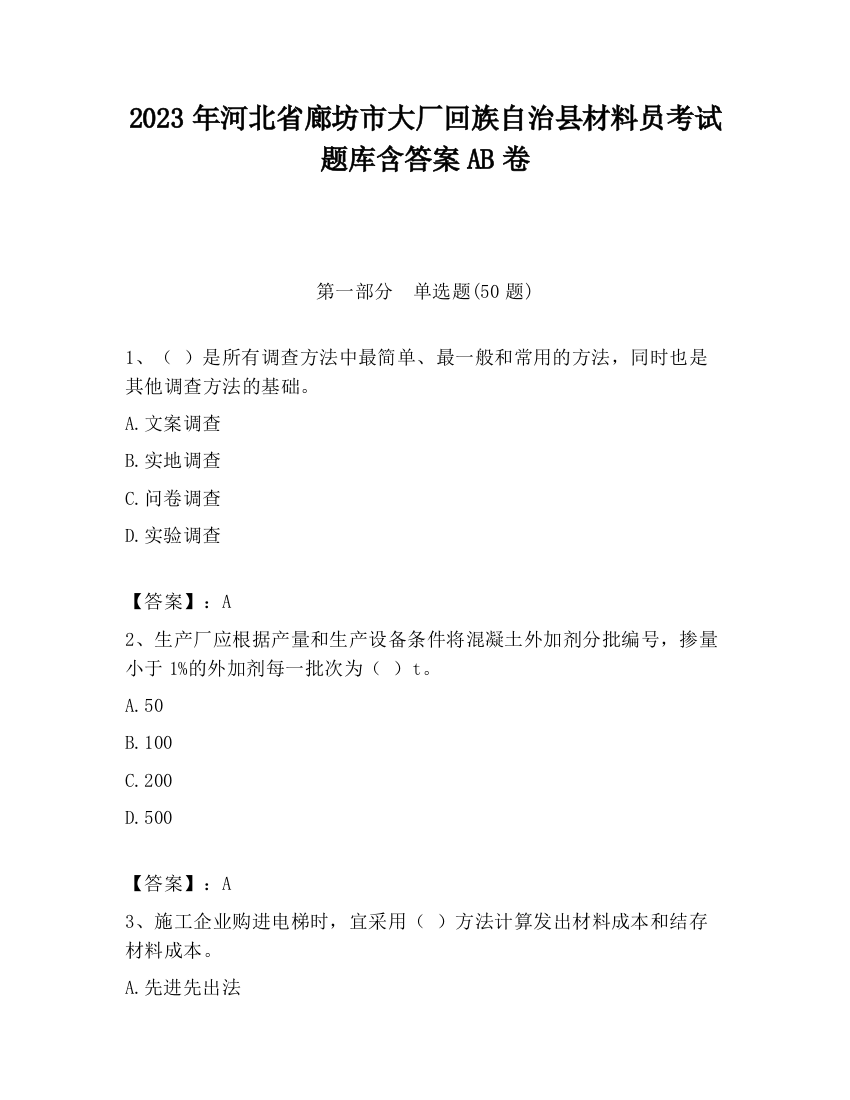 2023 年河北省廊坊市大厂回族自治县材料员考试题库含答案 AB 卷

第一部分　单选题(50 题)

1、（ ）是所有调查方法中最简单、最一般和常用的方法，同时也是其他调查方法的基础。

A.文案调查

B.实地调查

C.问卷调查

D.实验调查

【答案】：A

2、生产厂应根据产量和生产设备条件将混凝土外加剂分批编号，掺量小于 1%的外加剂每一批次为（ ）t。

A.50

B.100

C.200

D.500

【答案】：A

3、施工企业购进电梯时，宜采用（ ）方法计算发出材料成本和结存材料成本。

A.先进先出法